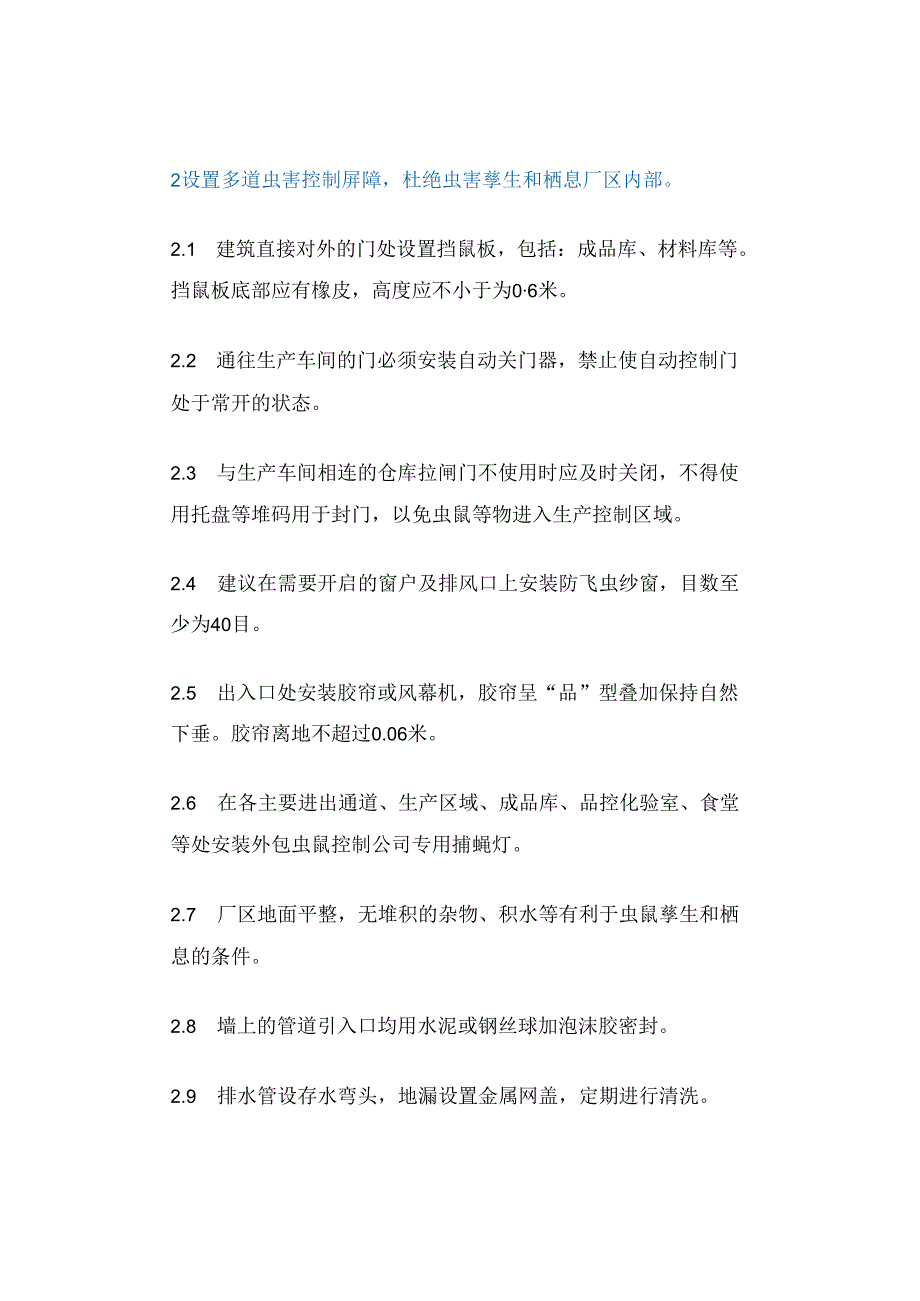 2设置多道虫害控制屏障，杜绝虫害孳生和栖息厂区内部。

2.1 建筑直接对外的门处设置挡鼠板，包括：成品库、材料库等。挡鼠板底部应有橡皮，高度应不小于为0·6米。

2.2 通往生产车间的门必须安装自动关门器，禁止使自动控制门处于常开的状态。

2.3 与生产车间相连的仓库拉闸门不使用时应及时关闭，不得使用托盘等堆码用于封门，以免虫鼠等物进入生产控制区域。

2.4 建议在需要开启的窗户及排风口上安装防飞虫纱窗，目数至少为40目。

2.5 出入口处安装胶帘或风幕机，胶帘呈“品”型叠加保持自然下垂。胶帘离地不超过0.06米。

2.6 在各主要进出通道、生产区域、成品库、品控化验室、食堂等处安装外包虫鼠控制公司专用捕蝇灯。

2.7 厂区地面平整，无堆积的杂物、积水等有利于虫鼠孳生和栖息的条件。

2.8 墙上的管道引入口均用水泥或钢丝球加泡沫胶密封。

2.9 排水管设存水弯头，地漏设置金属网盖，定期进行清洗。